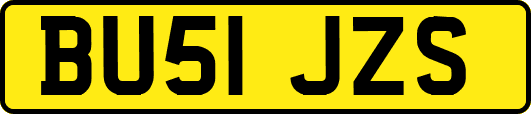 BU51 JZS